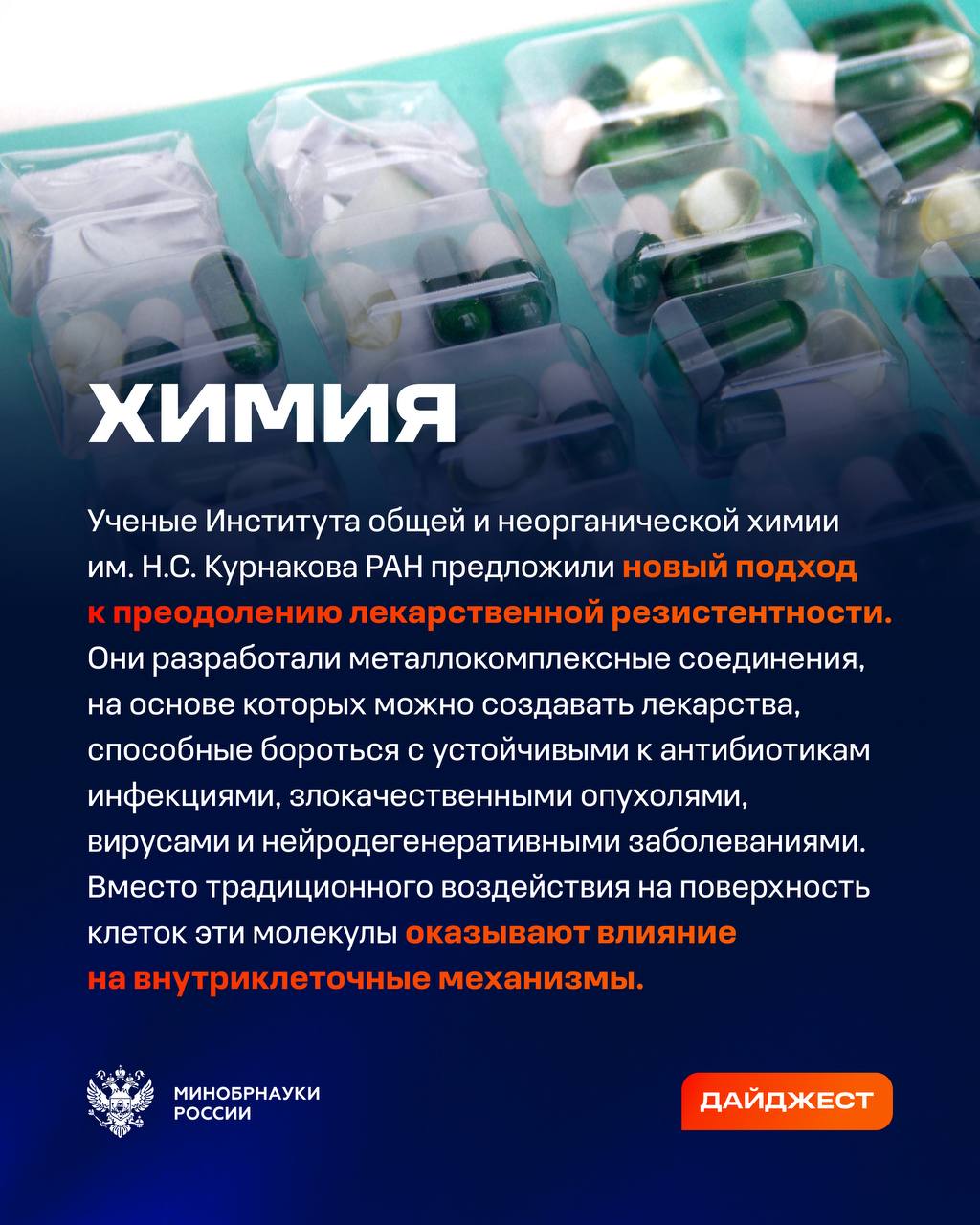 ХИМИЯ

Ученые Института общей и неорганической химии им. Н.С. Курнакова РАН предложили новый подход к преодолению лекарственной резистентности. Они разработали металлокомплексные соединения, на основе которых можно создавать лекарства, способные бороться с устойчивыми к антибиотикам инфекциями, злокачественными опухолями, вирусами и нейродегенеративными заболеваниями. Вместо традиционного воздействия на поверхность клеток эти молекулы оказывают влияние на внутриклеточные механизмы.

МИНОБРНАУКИ
РОССИИ

ДАЙДЖЕСТ